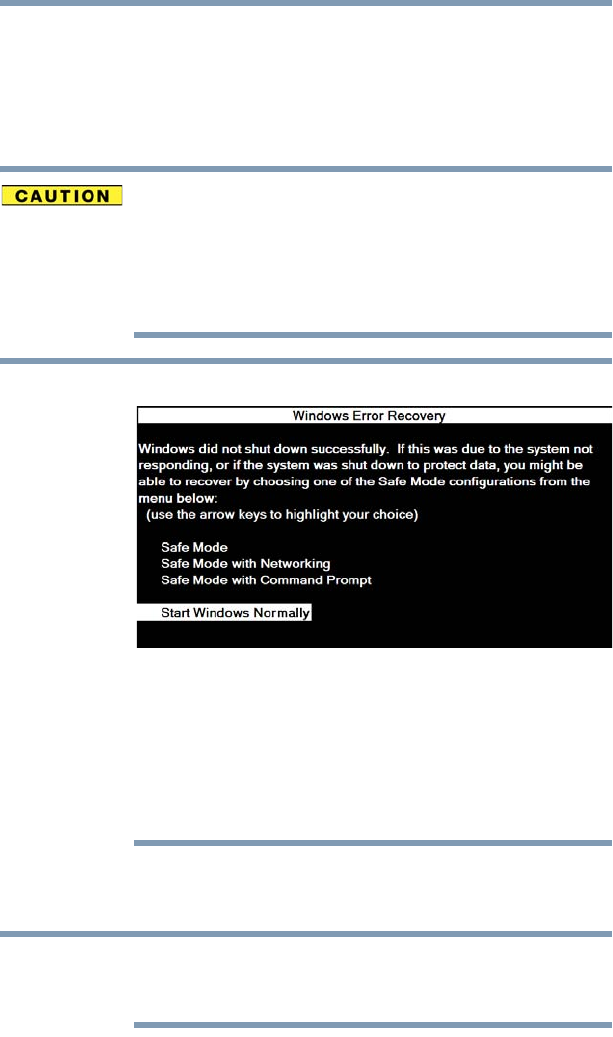 CAUTION

Windows Error Recovery

Windows did not shut down successfully. If this was due to the system not responding, or if the system was shut down to protect data, you might be able to recover by choosing one of the Safe Mode configurations from the menu below:
(use the arrow keys to highlight your choice)

Safe Mode
Safe Mode with Networking
Safe Mode with Command Prompt

Start Windows Normally